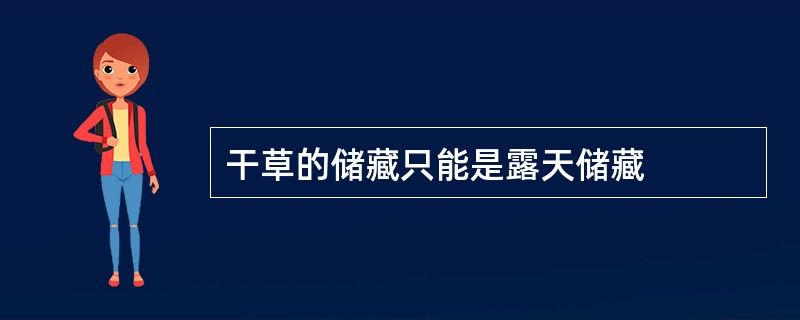 干草的储藏只能是露天储藏